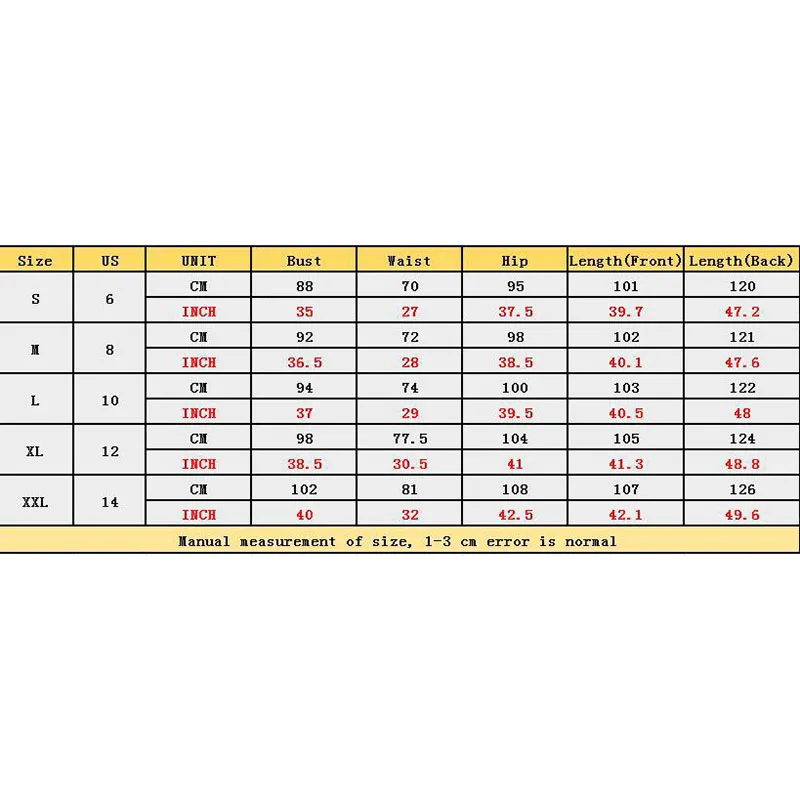 | Size | US | UNIT | Bust | Waist | Hip | Length(Front) | Length(Back) |
|---|---|---|---|---|---|---|---|
| S | 6 | CM | 88 | 70 | 95 | 101 | 120 |
| | | INCH | 35 | 27 | 37.5 | 39.7 | 47.2 |
| M | 8 | CM | 92 | 72 | 98 | 102 | 121 |
| | | INCH | 36.5 | 28 | 38.5 | 40.1 | 47.6 |
| L | 10 | CM | 94 | 74 | 100 | 103 | 122 |
| | | INCH | 37 | 29 | 39.5 | 40.5 | 48 |
| XL | 12 | CM | 98 | 77.5 | 104 | 105 | 124 |
| | | INCH | 38.5 | 30.5 | 41 | 41.3 | 48.8 |
| XXL | 14 | CM | 102 | 81 | 108 | 107 | 126 |
| | | INCH | 40 | 32 | 42.5 | 42.1 | 49.6 |

Manual measurement of size, 1-3 cm error is normal